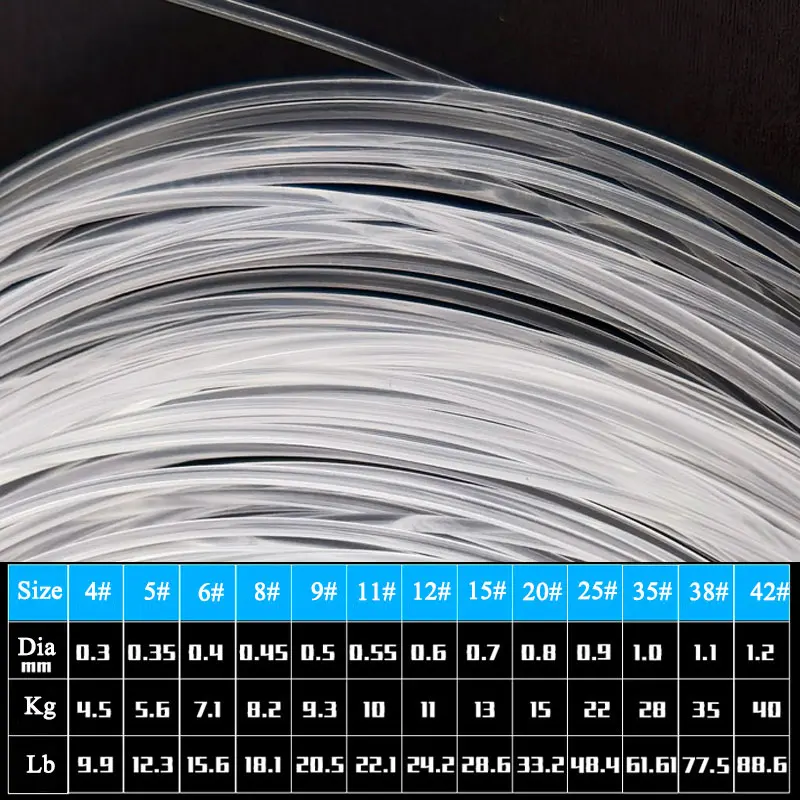 | Size | 4# | 5# | 6# | 8# | 9# | 11# | 12# | 15# | 20# | 25# | 35# | 38# | 42# |
|---|---|---|---|---|---|---|---|---|---|---|---|---|---|
| Dia mm | 0.3 | 0.35 | 0.4 | 0.45 | 0.5 | 0.55 | 0.6 | 0.7 | 0.8 | 0.9 | 1.0 | 1.1 | 1.2 |
| Kg | 4.5 | 5.6 | 7.1 | 8.2 | 9.3 | 10 | 11 | 13 | 15 | 22 | 28 | 35 | 40 |
| Lb | 9.9 | 12.3 | 15.6 | 18.1 | 20.5 | 22.1 | 24.2 | 28.6 | 33.2 | 48.4 | 61.61 | 77.5 | 88.6 |